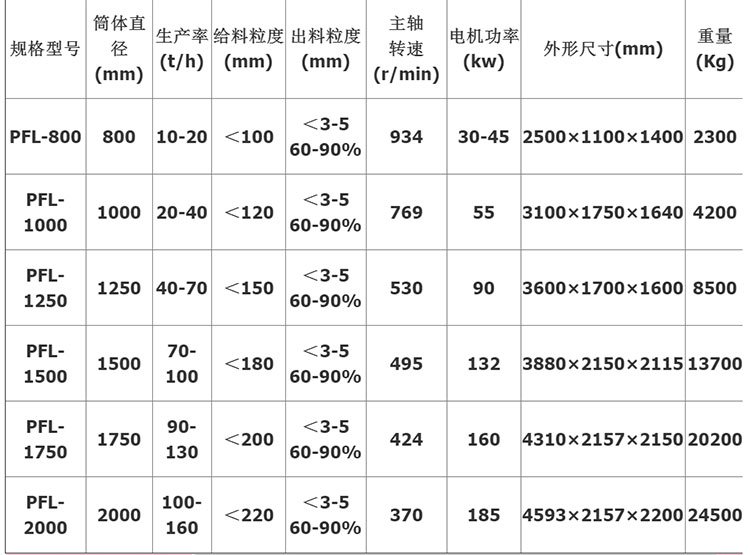 | 规格型号 | 筒体直径(mm) | 生产率(t/h) | 给料粒度(mm) | 出料粒度(mm) | 主轴转速(r/min) | 电机功率(kw) | 外形尺寸(mm) | 重量(Kg) |
|---|---|---|---|---|---|---|---|---|
| PFL-800 | 800 | 10-20 | ＜100 | ＜3-5 60-90% | 934 | 30-45 | 2500×1100×1400 | 2300 |
| PFL-1000 | 1000 | 20-40 | ＜120 | ＜3-5 60-90% | 769 | 55 | 3100×1750×1640 | 4200 |
| PFL-1250 | 1250 | 40-70 | ＜150 | ＜3-5 60-90% | 530 | 90 | 3600×1700×1600 | 8500 |
| PFL-1500 | 1500 | 70-100 | ＜180 | ＜3-5 60-90% | 495 | 132 | 3880×2150×2115 | 13700 |
| PFL-1750 | 1750 | 90-130 | ＜200 | ＜3-5 60-90% | 424 | 160 | 4310×2157×2150 | 20200 |
| PFL-2000 | 2000 | 100-160 | ＜220 | ＜3-5 60-90% | 370 | 185 | 4593×2157×2200 | 24500 |